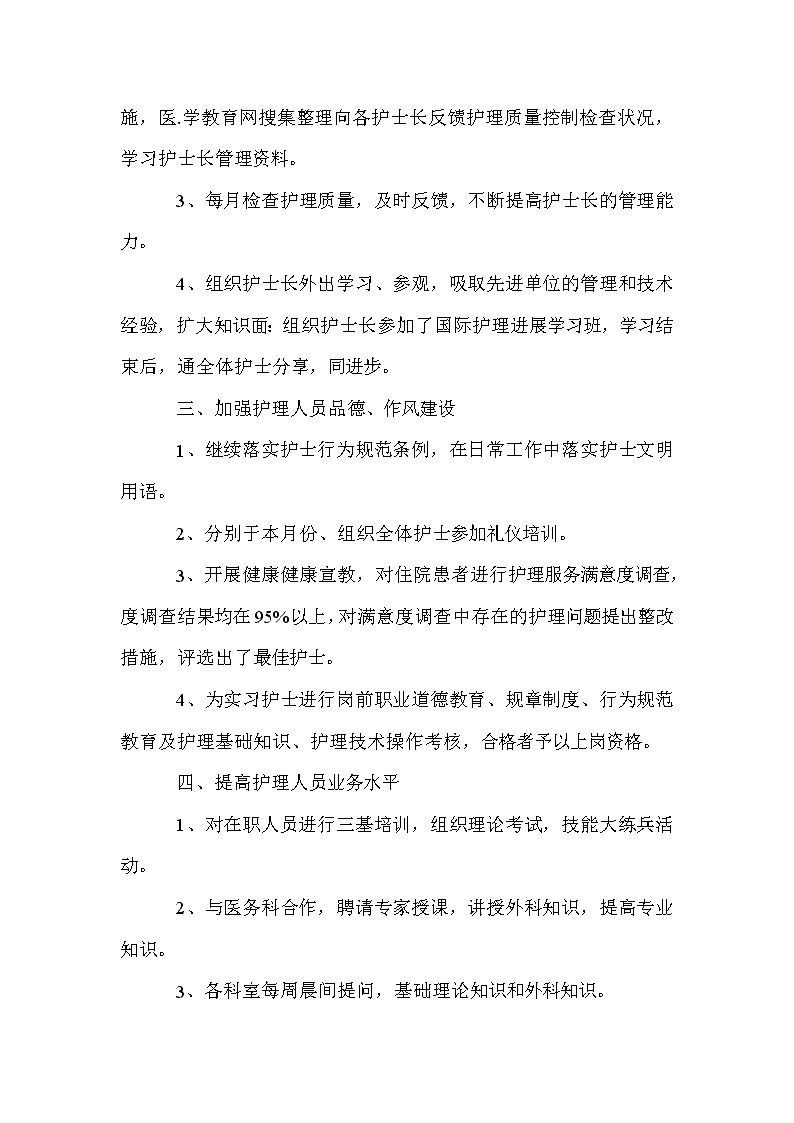 施，医.学教育网搜集整理向各护士长反馈护理质量控制检查状况，学习护士长管理资料。

3、每月检查护理质量，及时反馈，不断提高护士长的管理能力。

4、组织护士长外出学习、参观，吸取先进单位的管理和技术经验，扩大知识面：组织护士长参加了国际护理进展学习班，学习结束后，通全体护士分享，同进步。

三、加强护理人员品德、作风建设

1、继续落实护士行为规范条例，在日常工作中落实护士文明用语。

2、分别于本月份、组织全体护士参加礼仪培训。

3、开展健康健康宣教，对住院患者进行护理服务满意度调查，度调查结果均在95%以上，对满意度调查中存在的护理问题提出整改措施，评选出了最佳护士。

4、为实习护士进行岗前职业道德教育、规章制度、行为规范教育及护理基础知识、护理技术操作考核，合格者予以上岗资格。

四、提高护理人员业务水平

1、对在职人员进行三基培训，组织理论考试，技能大练兵活动。

2、与医务科合作，聘请专家授课，讲授外科知识，提高专业知识。

3、各科室每周晨间提问，基础理论知识和外科知识。